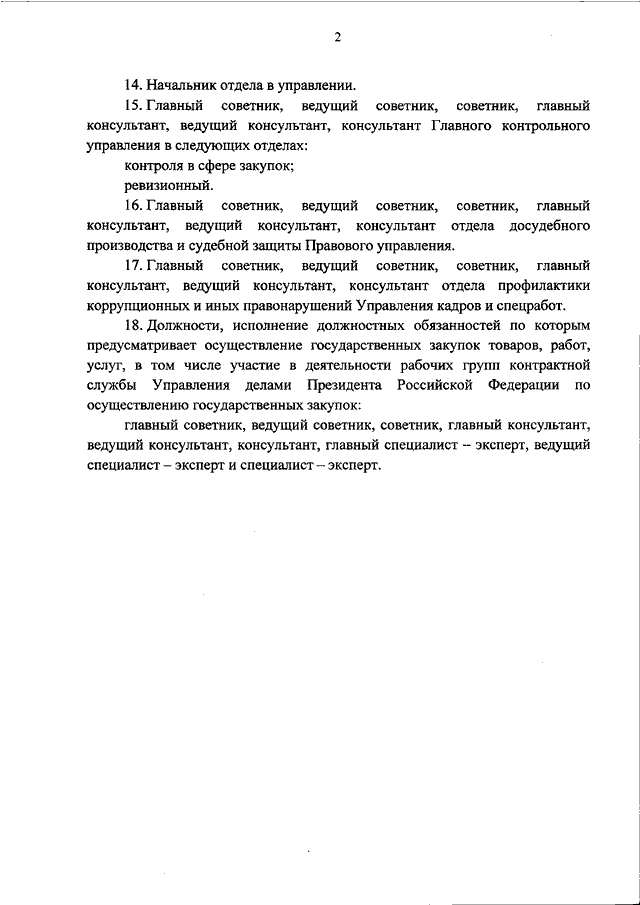 2

14. Начальник отдела в управлении.

15. Главный советник, ведущий советник, советник, главный консультант, ведущий консультант, консультант Главного контрольного управления в следующих отделах:

контроля в сфере закупок;

ревизионный.

16. Главный советник, ведущий советник, советник, главный консультант, ведущий консультант, консультант отдела досудебного производства и судебной защиты Правового управления.

17. Главный советник, ведущий советник, советник, главный консультант, ведущий консультант, консультант отдела профилактики коррупционных и иных правонарушений Управления кадров и спецработ.

18. Должности, исполнение должностных обязанностей по которым предусматривает осуществление государственных закупок товаров, работ, услуг, в том числе участие в деятельности рабочих групп контрактной службы Управления делами Президента Российской Федерации по осуществлению государственных закупок:

главный советник, ведущий советник, советник, главный консультант, ведущий консультант, консультант, главный специалист – эксперт, ведущий специалист – эксперт и специалист – эксперт.